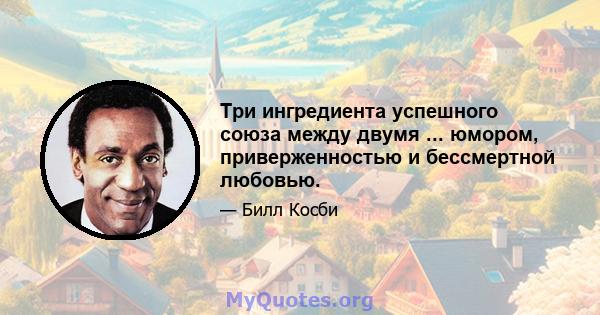 Три ингредиента успешного союза между двумя ... юмором, приверженностью и бессмертной любовью.

— Билл Косби

MyQuotes.org